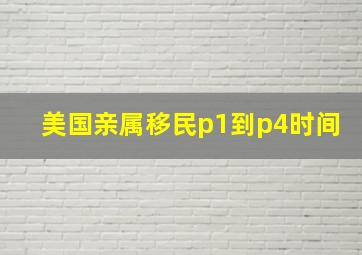 美国亲属移民p1到p4时间